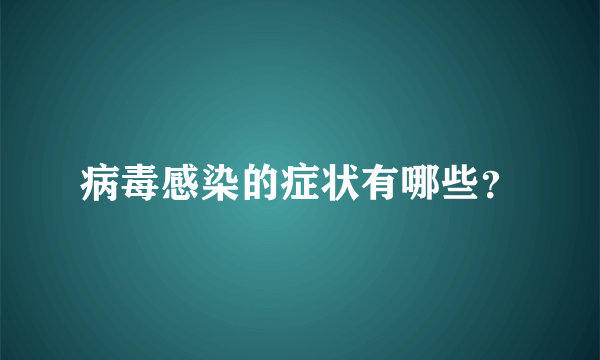 病毒感染的症状有哪些？